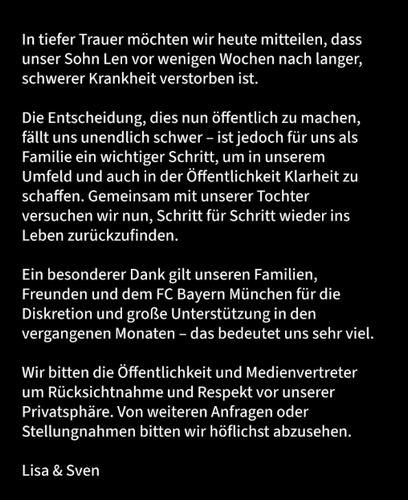 In tiefer Trauer möchten wir heute mitteilen, dass unser Sohn Len vor wenigen Wochen nach langer, schwerer Krankheit verstorben ist.

Die Entscheidung, dies nun öffentlich zu machen, fällt uns unendlich schwer – ist jedoch für uns als Familie ein wichtiger Schritt, um in unserem Umfeld und auch in der Öffentlichkeit Klarheit zu schaffen. Gemeinsam mit unserer Tochter versuchen wir nun, Schritt für Schritt wieder ins Leben zurückzufinden.

Ein besonderer Dank gilt unseren Familien, Freunden und dem FC Bayern München für die Diskretion und große Unterstützung in den vergangenen Monaten – das bedeutet uns sehr viel.

Wir bitten die Öffentlichkeit und Medienvertreter um Rücksichtnahme und Respekt vor unserer Privatsphäre. Von weiteren Anfragen oder Stellungnahmen bitten wir höflichst abzusehen.

Lisa & Sven